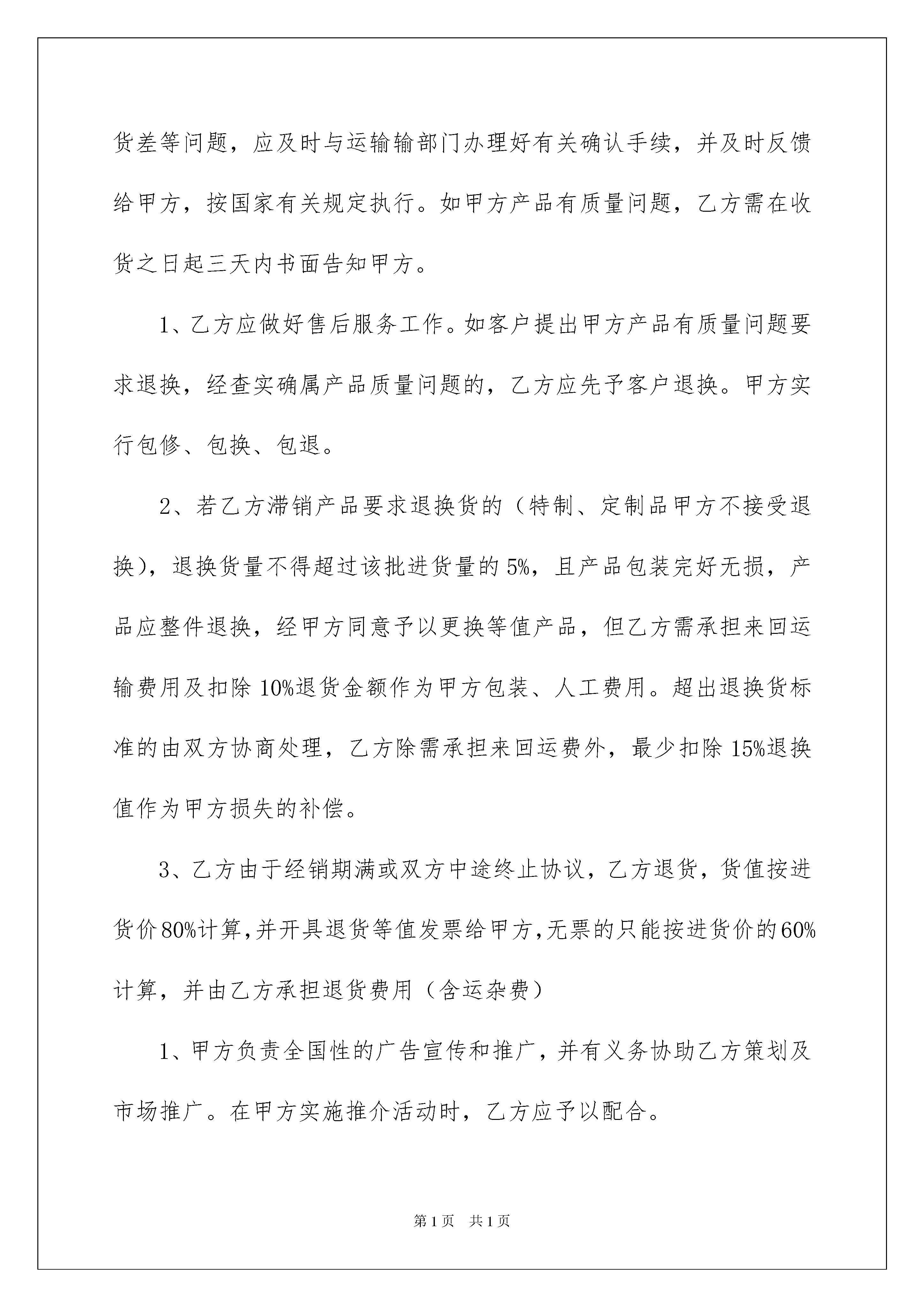 货差等问题，应及时与运输输部门办理好有关确认手续，并及时反馈给甲方，按国家有关规定执行。如甲方产品有质量问题，乙方需在收货之日起三天内书面告知甲方。

1、乙方应做好售后服务工作。如客户提出甲方产品有质量问题要求退换，经查实确属产品质量问题的，乙方应先予客户退换。甲方实行包修、包换、包退。

2、若乙方滞销产品要求退换货的（特制、定制品甲方不接受退换），退换货量不得超过该批进货量的5%，且产品包装完好无损，产品应整件退换，经甲方同意予以更换等值产品，但乙方需承担来回运输费用及扣除10%退货金额作为甲方包装、人工费用。超出退换货标准的由双方协商处理，乙方除需承担来回运费外，最少扣除15%退换值作为甲方损失的补偿。

3、乙方由于经销期满或双方中途终止协议，乙方退货，货值按进货价80%计算，并开具退货等值发票给甲方，无票的只能按进货价的60%计算，并由乙方承担退货费用（含运杂费）

1、甲方负责全国性的广告宣传和推广，并有义务协助乙方策划及市场推广。在甲方实施推介活动时，乙方应予以配合。

第1页 共1页